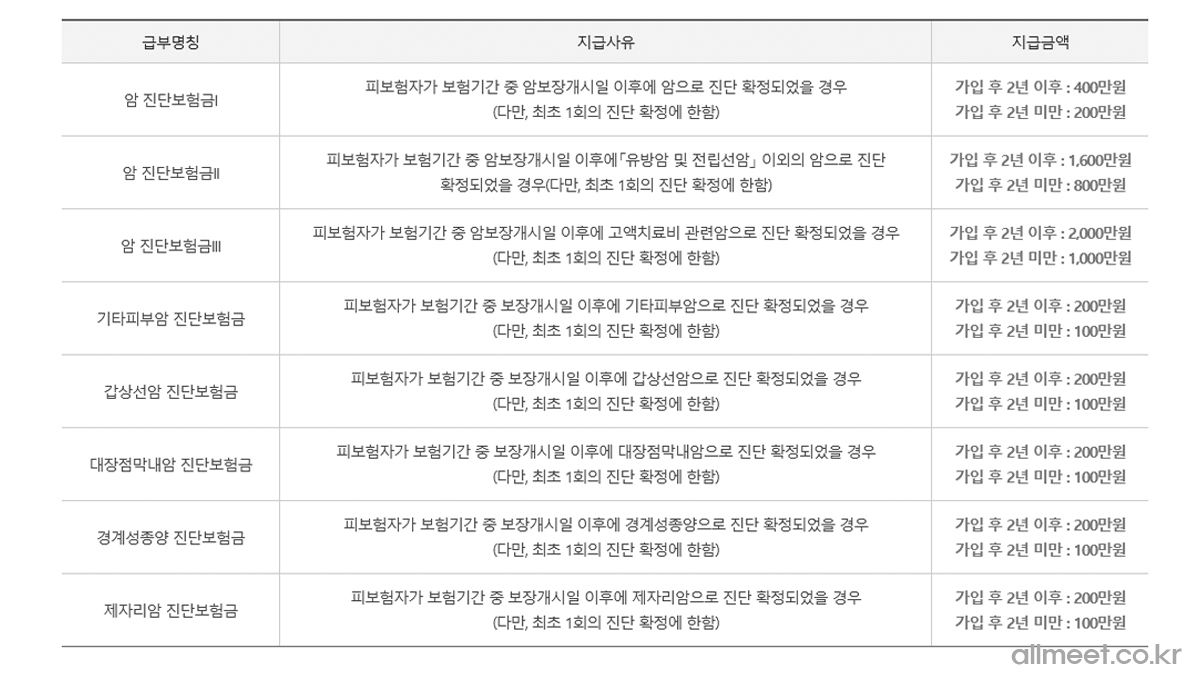 | 급부명칭 | 지급사유 | 지급금액 |
|---|---|---|
| 암 진단보험금I | 피보험자가 보험기간 중 암보장개시일 이후에 암으로 진단 확정되었을 경우 (다만, 최초 1회의 진단 확정에 한함) | 가입 후 2년 이후 : 400만원 가입 후 2년 미만 : 200만원 |
| 암 진단보험금II | 피보험자가 보험기간 중 암보장개시일 이후에「유방암 및 전립선암」이외의 암으로 진단 확정되었을 경우(다만, 최초 1회의 진단 확정에 한함) | 가입 후 2년 이후 : 1,600만원 가입 후 2년 미만 : 800만원 |
| 암 진단보험금III | 피보험자가 보험기간 중 암보장개시일 이후에 고액치료비 관련암으로 진단 확정되었을 경우 (다만, 최초 1회의 진단 확정에 한함) | 가입 후 2년 이후 : 2,000만원 가입 후 2년 미만 : 1,000만원 |
| 기타피부암 진단보험금 | 피보험자가 보험기간 중 보장개시일 이후에 기타피부암으로 진단 확정되었을 경우 (다만, 최초 1회의 진단 확정에 한함) | 가입 후 2년 이후 : 200만원 가입 후 2년 미만 : 100만원 |
| 갑상선암 진단보험금 | 피보험자가 보험기간 중 보장개시일 이후에 갑상선암으로 진단 확정되었을 경우 (다만, 최초 1회의 진단 확정에 한함) | 가입 후 2년 이후 : 200만원 가입 후 2년 미만 : 100만원 |
| 대장점막내암 진단보험금 | 피보험자가 보험기간 중 보장개시일 이후에 대장점막내암으로 진단 확정되었을 경우 (다만, 최초 1회의 진단 확정에 한함) | 가입 후 2년 이후 : 200만원 가입 후 2년 미만 : 100만원 |
| 경계성종양 진단보험금 | 피보험자가 보험기간 중 보장개시일 이후에 경계성종양으로 진단 확정되었을 경우 (다만, 최초 1회의 진단 확정에 한함) | 가입 후 2년 이후 : 200만원 가입 후 2년 미만 : 100만원 |
| 제자리암 진단보험금 | 피보험자가 보험기간 중 보장개시일 이후에 제자리암으로 진단 확정되었을 경우 (다만, 최초 1회의 진단 확정에 한함) | 가입 후 2년 이후 : 200만원 가입 후 2년 미만 : 100만원 |

allmeet.co.kr